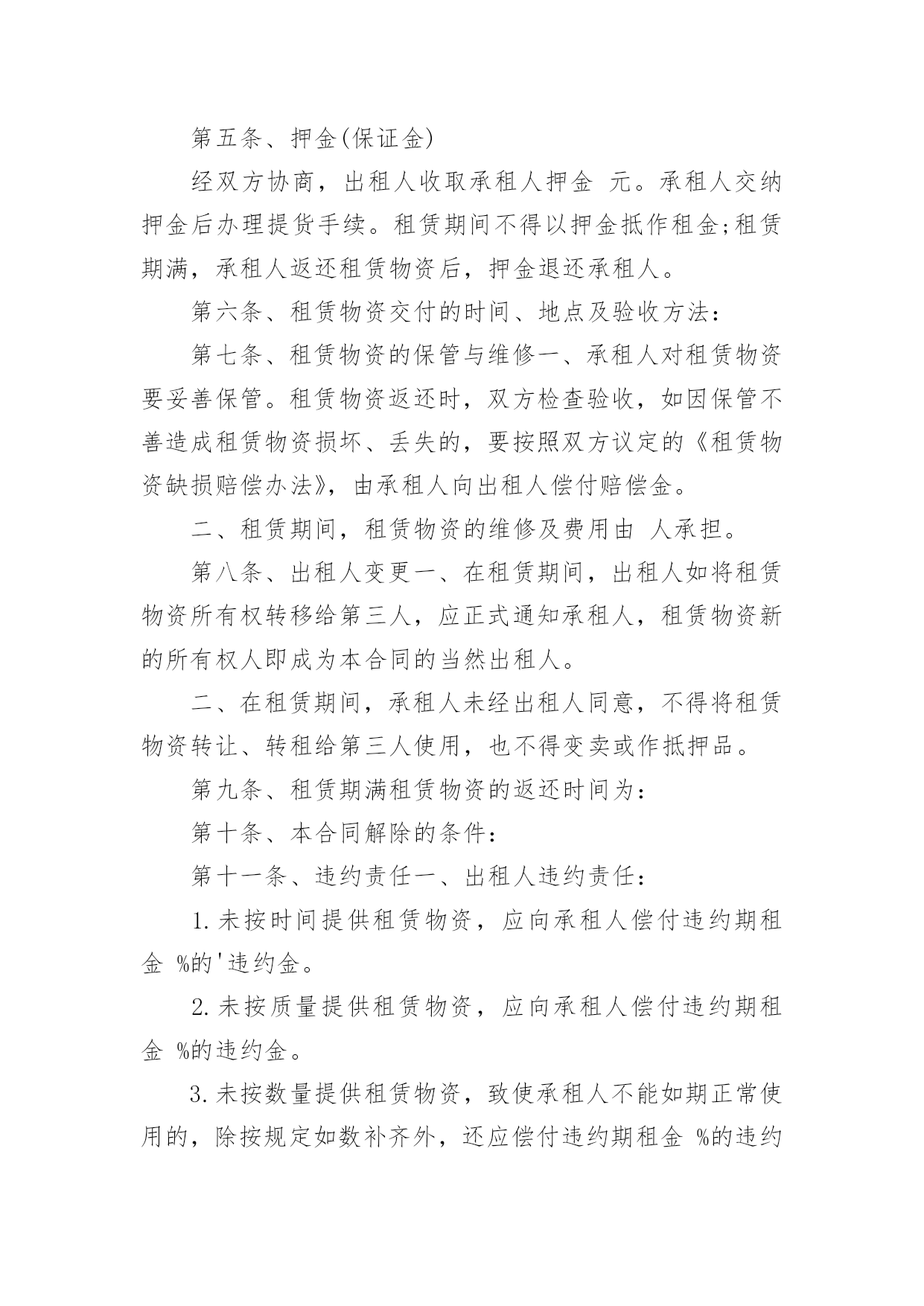 第五条、押金(保证金)

经双方协商，出租人收取承租人押金 元。承租人交纳押金后办理提货手续。租赁期间不得以押金抵作租金;租赁期满，承租人返还租赁物资后，押金退还承租人。

第六条、租赁物资交付的时间、地点及验收方法：

第七条、租赁物资的保管与维修一、承租人对租赁物资要妥善保管。租赁物资返还时，双方检查验收，如因保管不善造成租赁物资损坏、丢失的，要按照双方议定的《租赁物资缺损赔偿办法》，由承租人向出租人偿付赔偿金。

二、租赁期间，租赁物资的维修及费用由 人承担。

第八条、出租人变更一、在租赁期间，出租人如将租赁物资所有权转移给第三人，应正式通知承租人，租赁物资新的所有权人即成为本合同的当然出租人。

二、在租赁期间，承租人未经出租人同意，不得将租赁物资转让、转租给第三人使用，也不得变卖或作抵押品。

第九条、租赁期满租赁物资的返还时间为：

第十条、本合同解除的条件：

第十一条、违约责任一、出租人违约责任：

1.未按时间提供租赁物资，应向承租人偿付违约期租金 %的'违约金。

2.未按质量提供租赁物资，应向承租人偿付违约期租金 %的违约金。

3.未按数量提供租赁物资，致使承租人不能如期正常使用的，除按规定如数补齐外，还应偿付违约期租金 %的违约